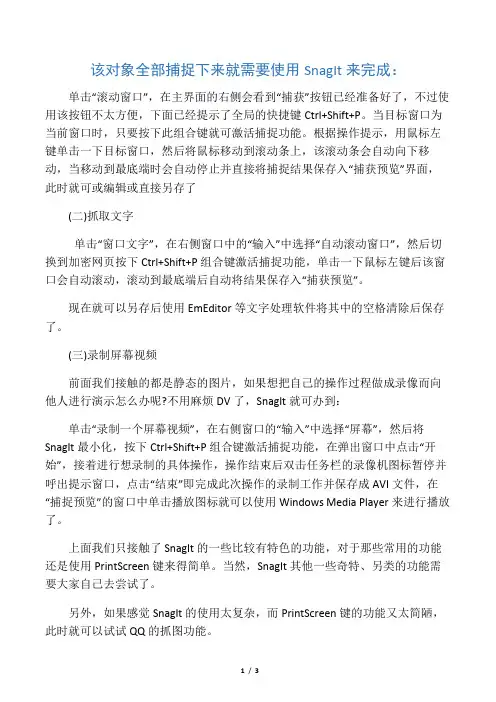 该对象全部捕捉下来就需要使用 SnagIt 来完成：

单击“滚动窗口”，在主界面的右侧会看到“捕获”按钮已经准备好了，不过使用该按钮不太方便，下面已经提示了全局的快捷键 Ctrl+Shift+P。当目标窗口为当前窗口时，只要按下此组合键就可激活捕捉功能。根据操作提示，用鼠标左键单击一下目标窗口，然后将鼠标移动到滚动条上，该滚动条会自动向下移动，当移动到最底端时会自动停止并直接将捕捉结果保存入“捕获预览”界面，此时就可或编辑或直接另存了

(二)抓取文字

单击“窗口文字”，在右侧窗口中的“输入”中选择“自动滚动窗口”，然后切换到加密网页按下 Ctrl+Shift+P 组合键激活捕捉功能，单击一下鼠标左键后该窗口会自动滚动，滚动到最底端后自动将结果保存入“捕获预览”。

现在就可以另存后使用 EmEditor 等文字处理软件将其中的空格清除后保存了。

(三)录制屏幕视频

前面我们接触的都是静态的图片，如果想把自己的操作过程做成录像而向他人进行演示怎么办呢?不用麻烦 DV 了，SnagIt 就可办到：

单击“录制一个屏幕视频”，在右侧窗口的“输入”中选择“屏幕”，然后将 SnagIt 最小化，按下 Ctrl+Shift+P 组合键激活捕捉功能，在弹出窗口中点击“开始”，接着进行想录制的具体操作，操作结束后双击任务栏的录像机图标暂停并呼出提示窗口，点击“结束”即完成此次操作的录制工作并保存成 AVI 文件，在“捕捉预览”的窗口中单击播放图标就可以使用 Windows Media Player 来进行播放了。

上面我们只接触了 SnagIt 的一些比较有特色的功能，对于那些常用的功能还是使用 PrintScreen 键来得简单。当然，SnagIt 其他一些奇特、另类的功能需要大家自己去尝试了。

另外，如果感觉 SnagIt 的使用太复杂，而 PrintScreen 键的功能又太简陋，此时就可以试试 QQ 的抓图功能。

1 / 3